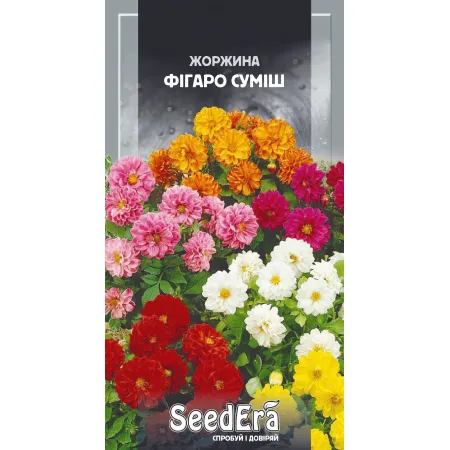 ЖОРЖИНА
ФІГАРО СУМІШ

SeedEra
СПРОБУЙ І ДОВІРЯЙ